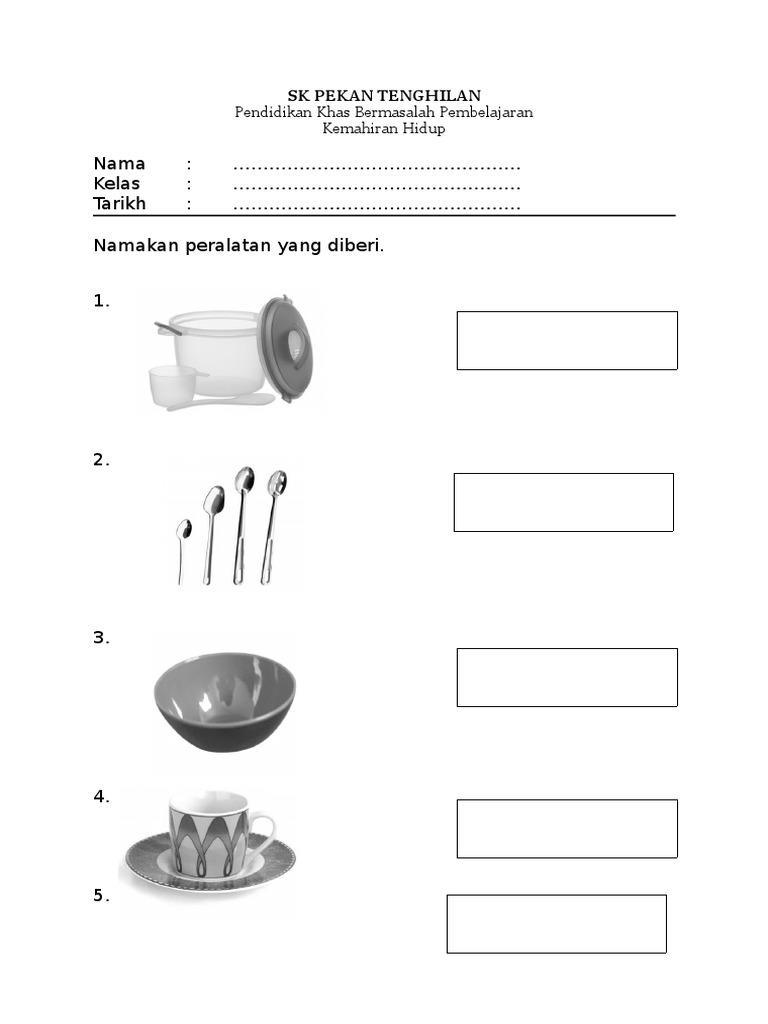 SK PEKAN TENGHILAN
Pendidikan Khas Bermasalah Pembelajaran
Kemahiran Hidup

Nama : ................................................
Kelas : ................................................
Tarikh : ................................................

Namakan peralatan yang diberi.

1.

2.

3.

4.

5.